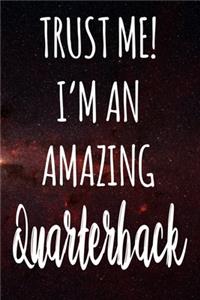 TRUST ME!
I'M AN
AMAZING
Quarterback